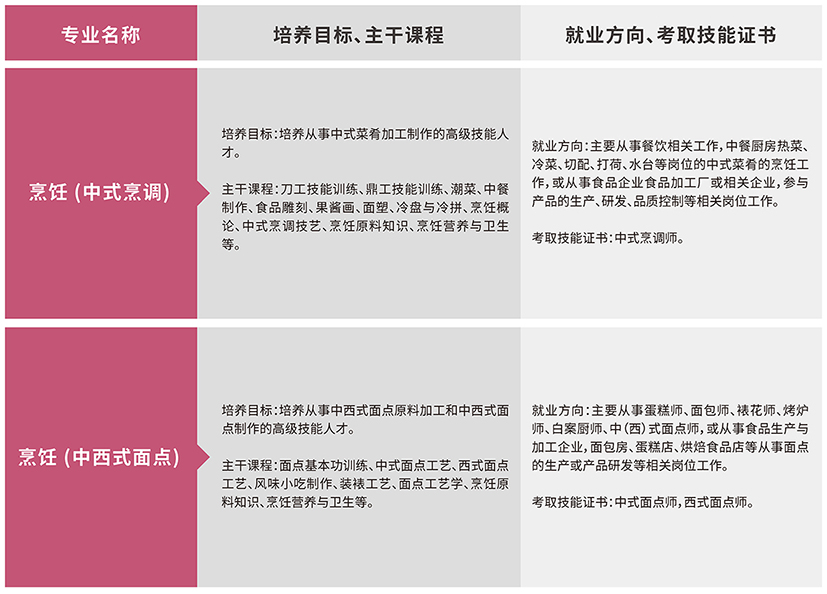 | 专业名称 | 培养目标、主干课程 | 就业方向、考取技能证书 |
|---|---|---|
| 烹饪（中式烹调） | 培养目标：培养从事中式菜肴加工制作的高级技能人才。 主干课程：刀工技能训练、鼎工技能训练、潮菜、中餐制作、食品雕刻、果酱画、面塑、冷盘与冷拼、烹饪概论、中式烹调技艺、烹饪原料知识、烹饪营养与卫生等。 | 就业方向：主要从事餐饮相关工作，中餐厨房热菜、冷菜、切配、打荷、水台等岗位的中式菜肴的烹饪工作，或从事食品企业食品加工厂或相关企业，参与产品的生产、研发、品质控制等相关岗位工作。 考取技能证书：中式烹调师。 |
| 烹饪（中西式面点） | 培养目标：培养从事中西式面点原料加工和中西式面点制作的高级技能人才。 主干课程：面点基本功训练、中式面点工艺、西式面点工艺、风味小吃制作、装裱工艺、面点工艺学、烹饪原料知识、烹饪营养与卫生等。 | 就业方向：主要从事蛋糕师、面包师、裱花师、烤炉师、白案厨师、中（西）式面点师，或从事食品生产与加工企业，面包房、蛋糕店、烘焙食品店等从事面点的生产或产品研发等相关岗位工作。 考取技能证书：中式面点师，西式面点师。 |